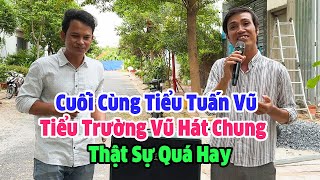 Cuối Cùng Tiểu Tuấn Vũ
Tiểu Trường Vũ Hát Chung
Thật Sự Quá Hay